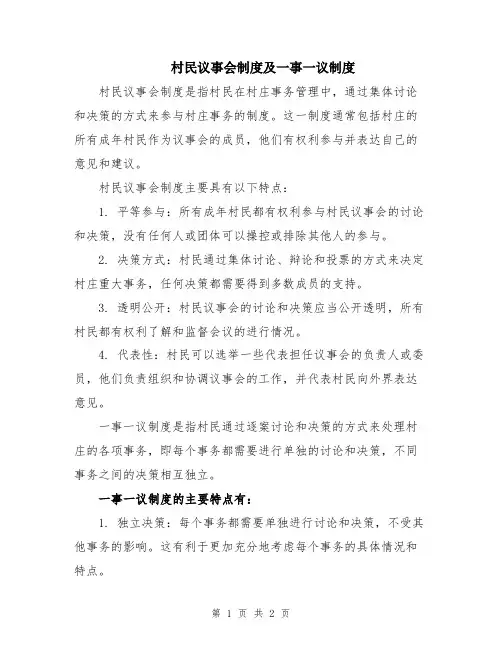 村民议事会制度及一事一议制度

村民议事会制度是指村民在村庄事务管理中，通过集体讨论和决策的方式来参与村庄事务的制度。这一制度通常包括村庄的所有成年村民作为议事会的成员，他们有权利参与并表达自己的意见和建议。

村民议事会制度主要具有以下特点：

1. 平等参与：所有成年村民都有权利参与村民议事会的讨论和决策，没有任何人或团体可以操控或排除其他人的参与。

2. 决策方式：村民通过集体讨论、辩论和投票的方式来决定村庄重大事务，任何决策都需要得到多数成员的支持。

3. 透明公开：村民议事会的讨论和决策应当公开透明，所有村民都有权利了解和监督会议的进行情况。

4. 代表性：村民可以选举一些代表担任议事会的负责人或委员，他们负责组织和协调议事会的工作，并代表村民向外界表达意见。

一事一议制度是指村民通过逐案讨论和决策的方式来处理村庄的各项事务，即每个事务都需要进行单独的讨论和决策，不同事务之间的决策相互独立。

一事一议制度的主要特点有：

1. 独立决策：每个事务都需要单独进行讨论和决策，不受其他事务的影响。这有利于更加充分地考虑每个事务的具体情况和特点。

第 1 页 共 2 页